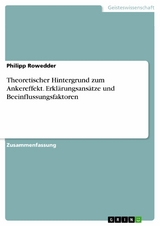 Geisteswissenschaft

Philipp Rowedder

Theoretischer Hintergrund zum Ankereffekt. Erklärungsansätze und Beeinflussungsfaktoren

Zusammenfassung

GRIN